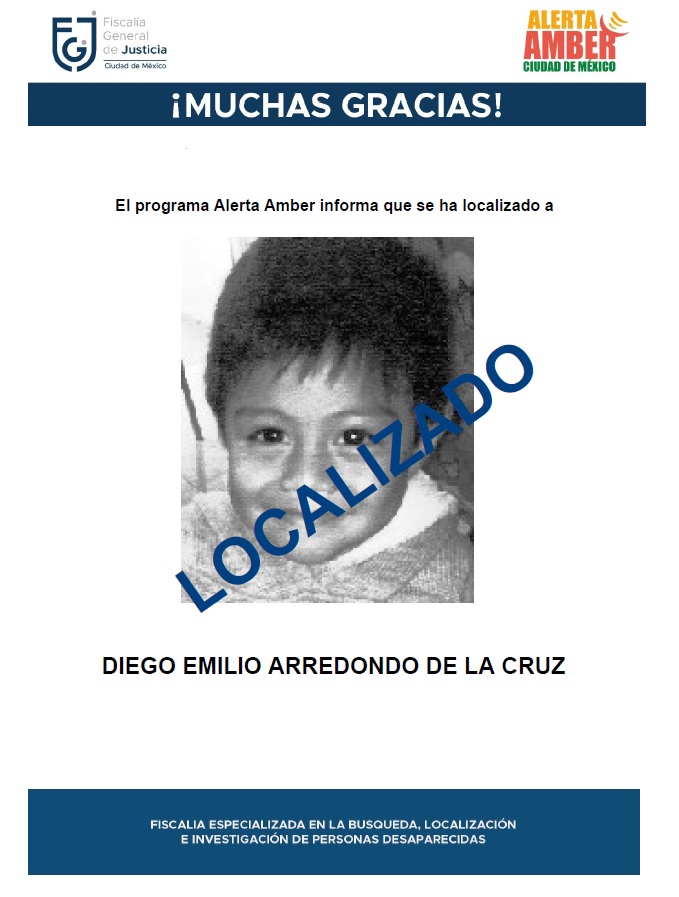 FGJ Fiscalía General de Justicia Ciudad de México

ALERTA AMBER CIUDAD DE MÉXICO

¡MUCHAS GRACIAS!

El programa Alerta Amber informa que se ha localizado a

LOCALIZADO

DIEGO EMILIO ARREDONDO DE LA CRUZ

FISCALIA ESPECIALIZADA EN LA BUSQUEDA, LOCALIZACIÓN E INVESTIGACIÓN DE PERSONAS DESAPARECIDAS